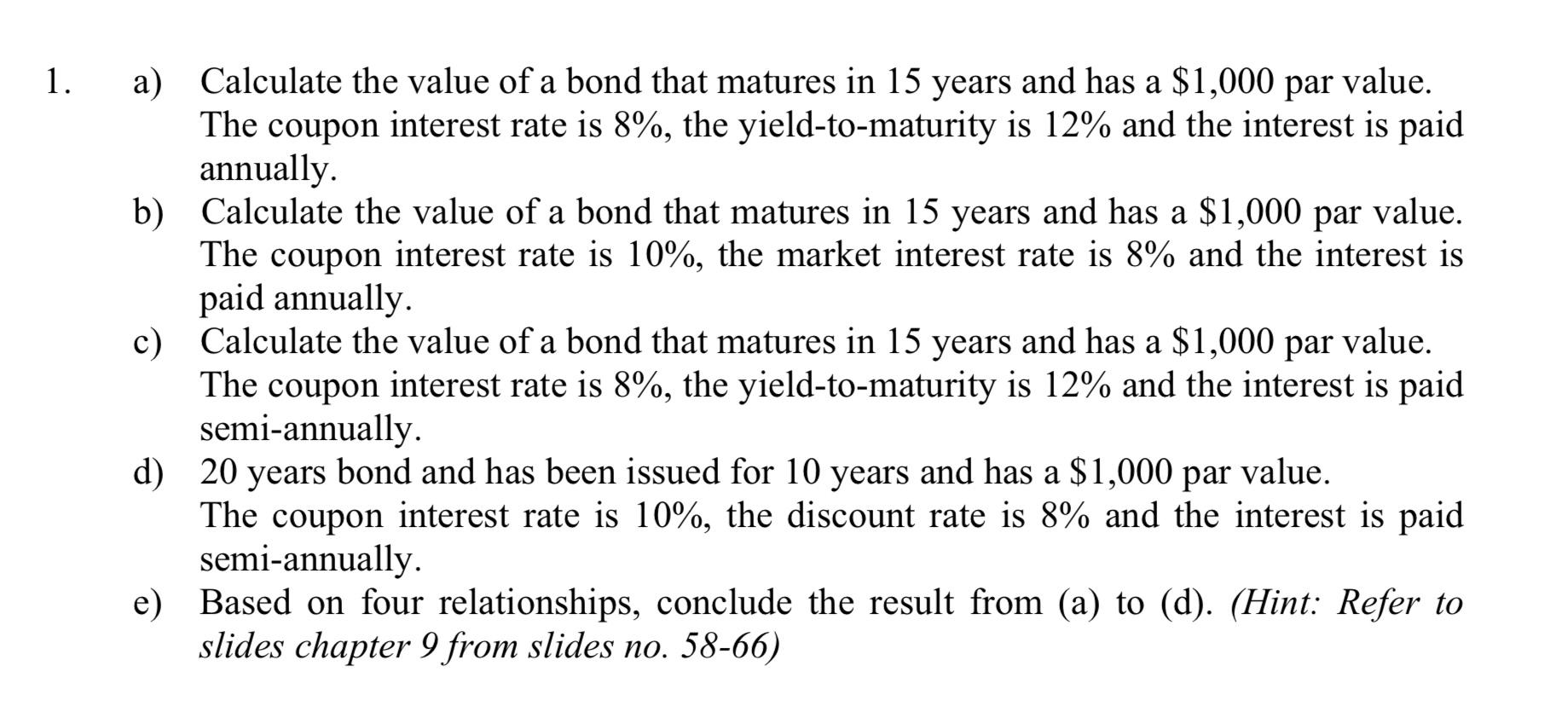 1. a) Calculate the value of a bond that matures in 15 years and has a \$1,000 par value. The coupon interest rate is 8%, the yield-to-maturity is 12% and the interest is paid annually.
b) Calculate the value of a bond that matures in 15 years and has a \$1,000 par value. The coupon interest rate is 10%, the market interest rate is 8% and the interest is paid annually.
c) Calculate the value of a bond that matures in 15 years and has a \$1,000 par value. The coupon interest rate is 8%, the yield-to-maturity is 12% and the interest is paid semi-annually.
d) 20 years bond and has been issued for 10 years and has a \$1,000 par value. The coupon interest rate is 10%, the discount rate is 8% and the interest is paid semi-annually.
e) Based on four relationships, conclude the result from (a) to (d). (Hint: Refer to slides chapter 9 from slides no. 58-66)